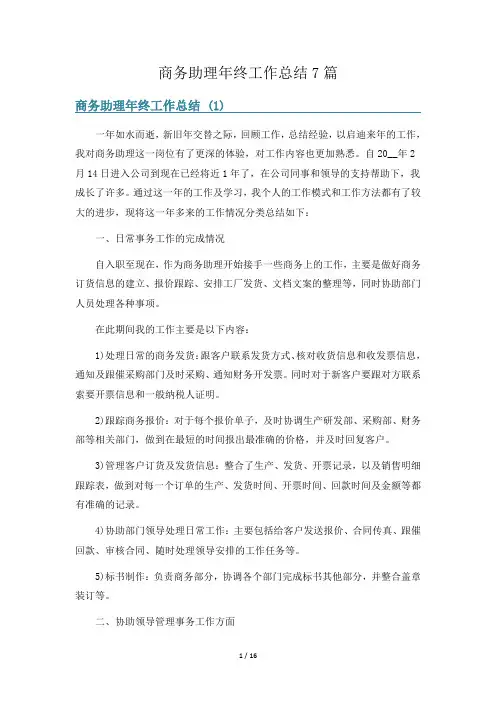 商务助理年终工作总结 7 篇

商务助理年终工作总结 (1)

一年如水而逝，新旧年交替之际，回顾工作，总结经验，以启迪来年的工作，我对商务助理这一岗位有了更深的体验，对工作内容也更加熟悉。自 20__年 2 月 14 日进入公司到现在已经将近 1 年了，在公司同事和领导的支持帮助下，我成长了许多。通过这一年的工作及学习，我个人的工作模式和工作方法都有了较大的进步，现将这一年多来的工作情况分类总结如下：

一、日常事务工作的完成情况

自入职至现在，作为商务助理开始接手一些商务上的工作，主要是做好商务订货信息的建立、报价跟踪、安排工厂发货、文档文案的整理等，同时协助部门人员处理各种事项。

在此期间我的工作主要是以下内容：

1)处理日常的商务发货：跟客户联系发货方式、核对收货信息和收发票信息，通知及跟催采购部门及时采购、通知财务开发票。同时对于新客户要跟对方联系索要开票信息和一般纳税人证明。

2)跟踪商务报价：对于每个报价单子，及时协调生产研发部、采购部、财务部等相关部门，做到在最短的时间报出最准确的价格，并及时回复客户。

3)管理客户订货及发货信息：整合了生产、发货、开票记录，以及销售明细跟踪表，做到对每一个订单的生产、发货时间、开票时间、回款时间及金额等都有准确的记录。

4)协助部门领导处理日常工作：主要包括给客户发送报价、合同传真、跟催回款、审核合同、随时处理领导安排的工作任务等。

5)标书制作：负责商务部分，协调各个部门完成标书其他部分，并整合盖章装订等。

二、协助领导管理事务工作方面

1 / 16